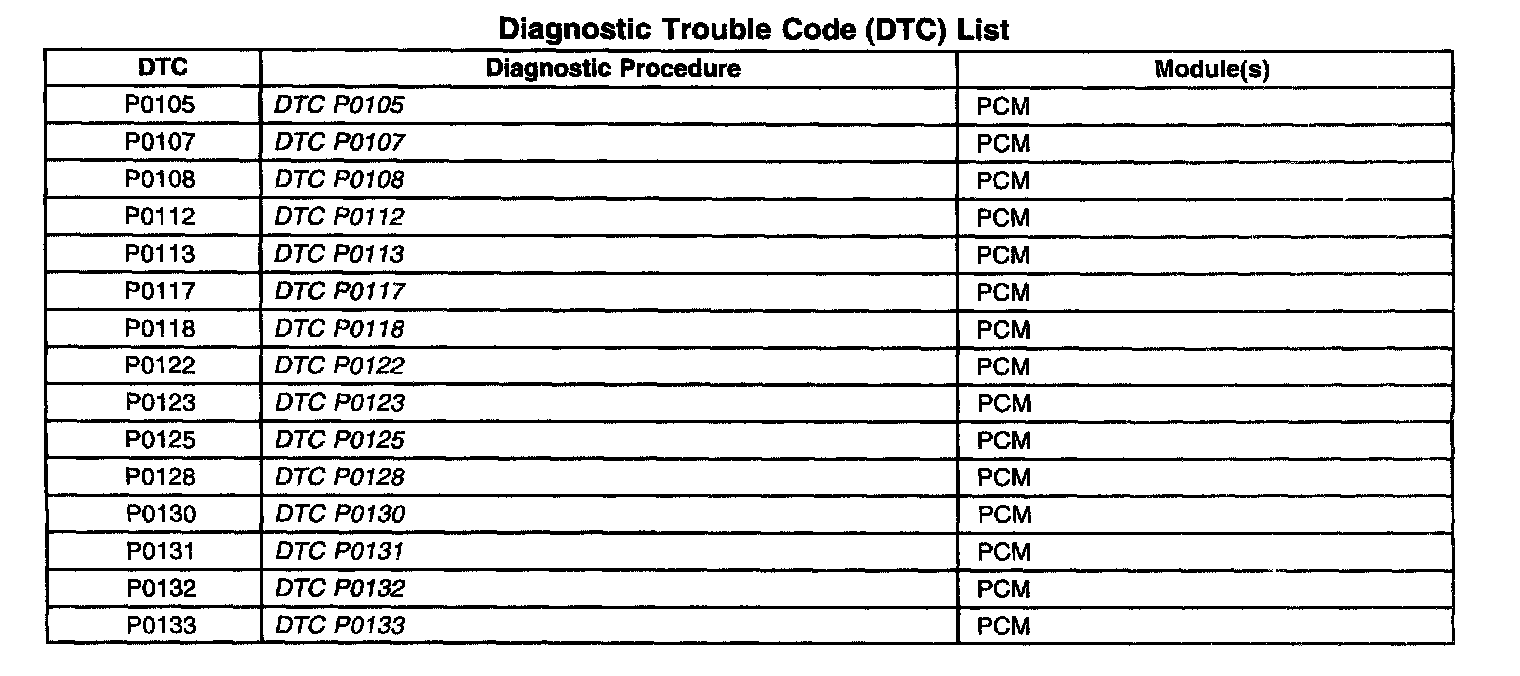 Diagnostic Trouble Code (DTC) List

| DTC | Diagnostic Procedure | Module(s) |
|---|---|---|
| P0105 | DTC P0105 | PCM |
| P0107 | DTC P0107 | PCM |
| P0108 | DTC P0108 | PCM |
| P0112 | DTC P0112 | PCM |
| P0113 | DTC P0113 | PCM |
| P0117 | DTC P0117 | PCM |
| P0118 | DTC P0118 | PCM |
| P0122 | DTC P0122 | PCM |
| P0123 | DTC P0123 | PCM |
| P0125 | DTC P0125 | PCM |
| P0128 | DTC P0128 | PCM |
| P0130 | DTC P0130 | PCM |
| P0131 | DTC P0131 | PCM |
| P0132 | DTC P0132 | PCM |
| P0133 | DTC P0133 | PCM |